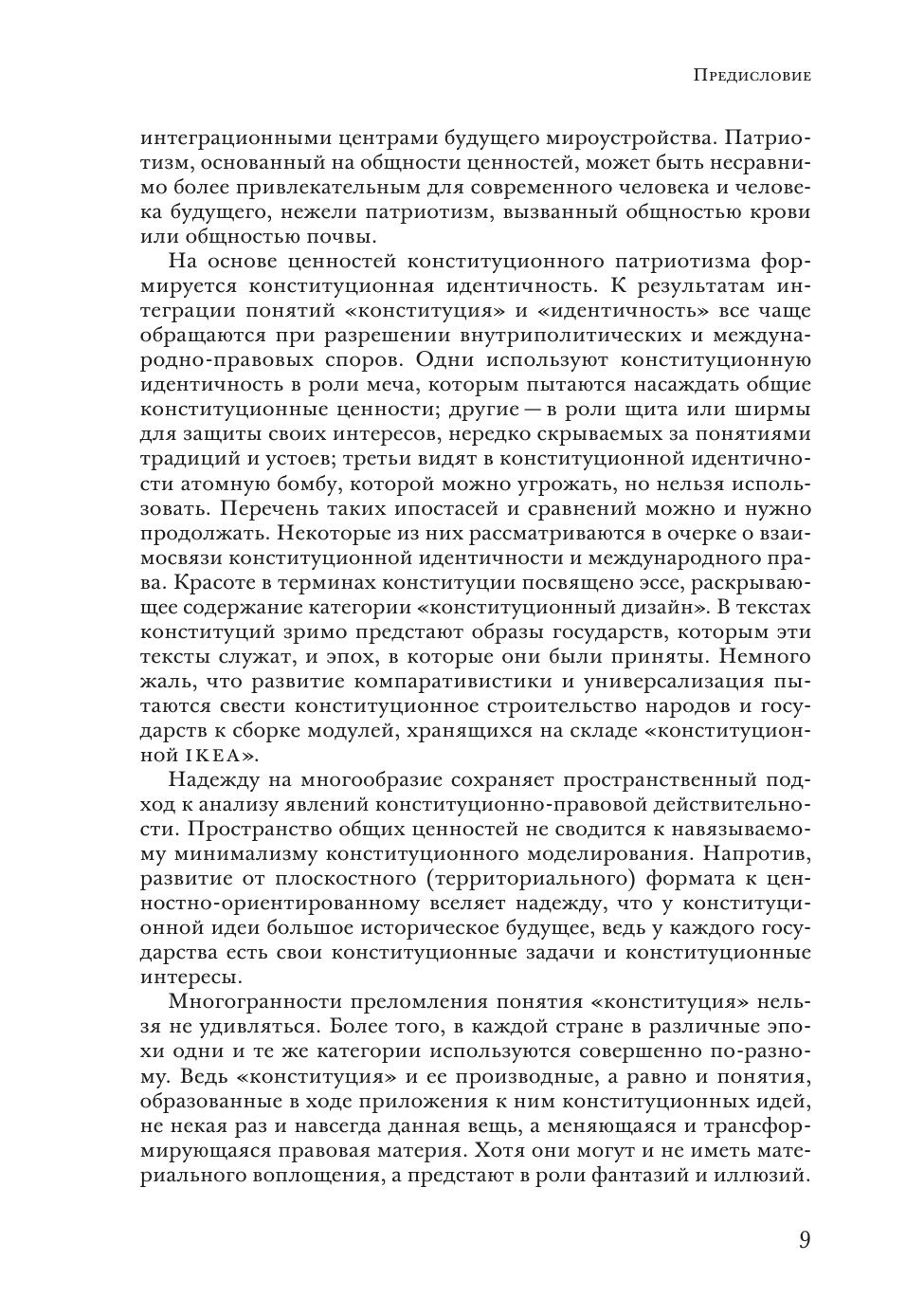 Предисловие

интеграционными центрами будущего мироустройства. Патриотизм, основанный на общности ценностей, может быть несравнимо более привлекательным для современного человека и человека будущего, нежели патриотизм, вызванный общностью крови или общностью почвы.

На основе ценностей конституционного патриотизма формируется конституционная идентичность. К результатам интеграции понятий «конституция» и «идентичность» все чаще обращаются при разрешении внутриполитических и международно-правовых споров. Одни используют конституционную идентичность в роли меча, которым пытаются насаждать общие конституционные ценности; другие — в роли щита или ширмы для защиты своих интересов, нередко скрываемых за понятиями традиций и устоев; третьи видят в конституционной идентичности атомную бомбу, которой можно угрожать, но нельзя использовать. Перечень таких ипостасей и сравнений можно и нужно продолжать. Некоторые из них рассматриваются в очерке о взаимосвязи конституционной идентичности и международного права. Красоте в терминах конституции посвящено эссе, раскрывающее содержание категории «конституционный дизайн». В текстах конституций зримо предстают образы государств, которым эти тексты служат, и эпох, в которые они были приняты. Немного жаль, что развитие компаративистики и универсализация пытаются свести конституционное строительство народов и государств к сборке модулей, хранящихся на складе «конституционной IKEA».

Надежду на многообразие сохраняет пространственный подход к анализу явлений конституционно-правовой действительности. Пространство общих ценностей не сводится к навязываемому минимализму конституционного моделирования. Напротив, развитие от плоскостного (территориального) формата к ценностно-ориентированному вселяет надежду, что у конституционной идеи большое историческое будущее, ведь у каждого государства есть свои конституционные задачи и конституционные интересы.

Многогранности преломления понятия «конституция» нельзя не удивляться. Более того, в каждой стране в различные эпохи одни и те же категории используются совершенно по-разному. Ведь «конституция» и ее производные, а равно и понятия, образованные в ходе приложения к ним конституционных идей, не некая раз и навсегда данная вещь, а меняющаяся и трансформирующаяся правовая материя. Хотя они могут и не иметь материального воплощения, а предстают в роли фантазий и иллюзий.

9